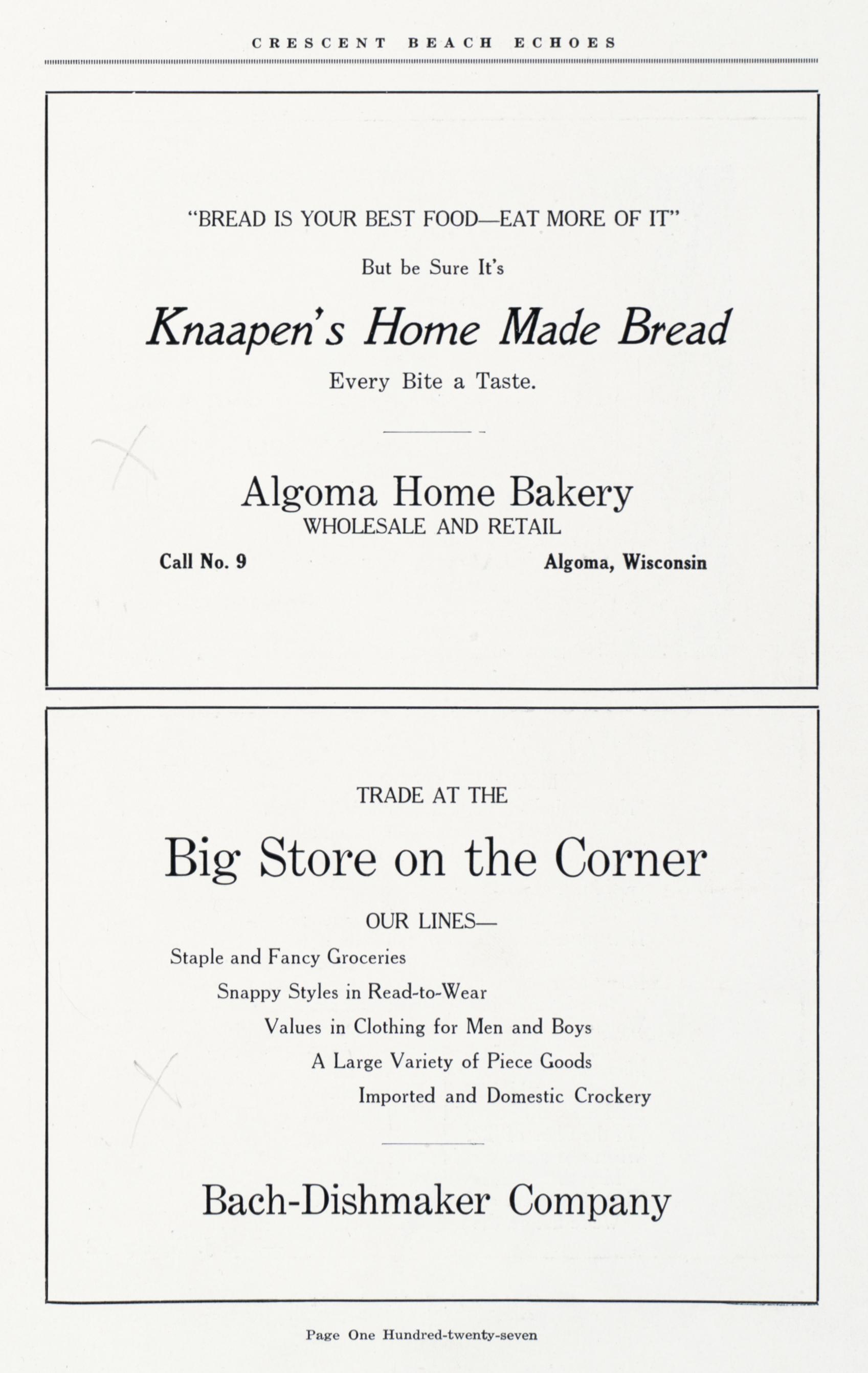 CRESCENT BEACH ECHOES

"BREAD IS YOUR BEST FOOD—EAT MORE OF IT"

But be Sure It's

Knaapen's Home Made Bread

Every Bite a Taste.

Algoma Home Bakery
WHOLESALE AND RETAIL

Call No. 9 Algoma, Wisconsin

TRADE AT THE

Big Store on the Corner

OUR LINES—

Staple and Fancy Groceries
Snappy Styles in Read-to-Wear
Values in Clothing for Men and Boys
A Large Variety of Piece Goods
Imported and Domestic Crockery

Bach-Dishmaker Company

Page One Hundred-twenty-seven